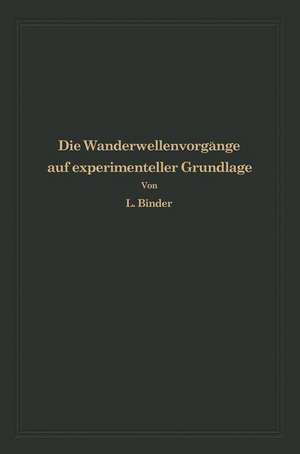 Die Wanderwellenvorgänge auf experimenteller Grundlage

Von

L. Binder